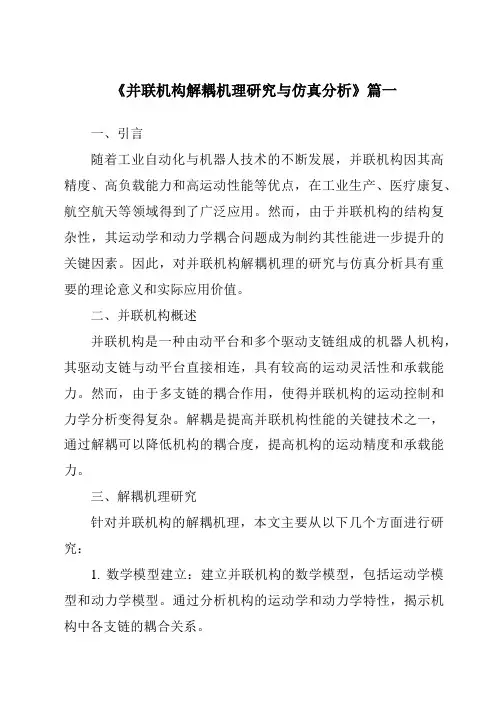 《并联机构解耦机理研究与仿真分析》篇一

一、引言

随着工业自动化与机器人技术的不断发展，并联机构因其高精度、高负载能力和高运动性能等优点，在工业生产、医疗康复、航空航天等领域得到了广泛应用。然而，由于并联机构的结构复杂性，其运动学和动力学耦合问题成为制约其性能进一步提升的关键因素。因此，对并联机构解耦机理的研究与仿真分析具有重要的理论意义和实际应用价值。

二、并联机构概述

并联机构是一种由动平台和多个驱动支链组成的机器人机构，其驱动支链与动平台直接相连，具有较高的运动灵活性和承载能力。然而，由于多支链的耦合作用，使得并联机构的运动控制和力学分析变得复杂。解耦是提高并联机构性能的关键技术之一，通过解耦可以降低机构的耦合度，提高机构的运动精度和承载能力。

三、解耦机理研究

针对并联机构的解耦机理，本文主要从以下几个方面进行研究：

1. 数学模型建立：建立并联机构的数学模型，包括运动学模型和动力学模型。通过分析机构的运动学和动力学特性，揭示机构中各支链的耦合关系。